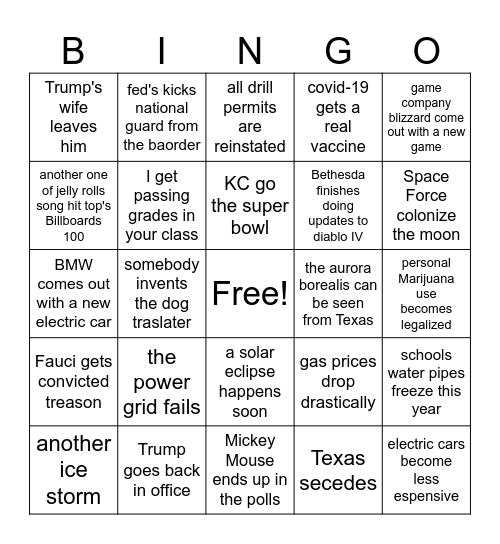 | B | I | N | G | O |
|---|---|---|---|---|
| Trump's wife leaves him | fed's kicks national guard from the baorder | all drill permits are reinstated | covid-19 gets a real vaccine | game company blizzard come out with a new game |
| another one of jelly rolls song hit top's Billboards 100 | I get passing grades in your class | KC go the super bowl | Bethesda finishes doing updates to diablo IV | Space Force colonize the moon |
| BMW comes out with a new electric car | somebody invents the dog traslater | Free! | the aurora borealis can be seen from Texas | personal Marijuana use becomes legalized |
| Fauci gets convicted treason | the power grid fails | a solar eclipse happens soon | gas prices drop drastically | schools water pipes freeze this year |
| another ice storm | Trump goes back in office | Mickey Mouse ends up in the polls | Texas secedes | electric cars become less espensive |